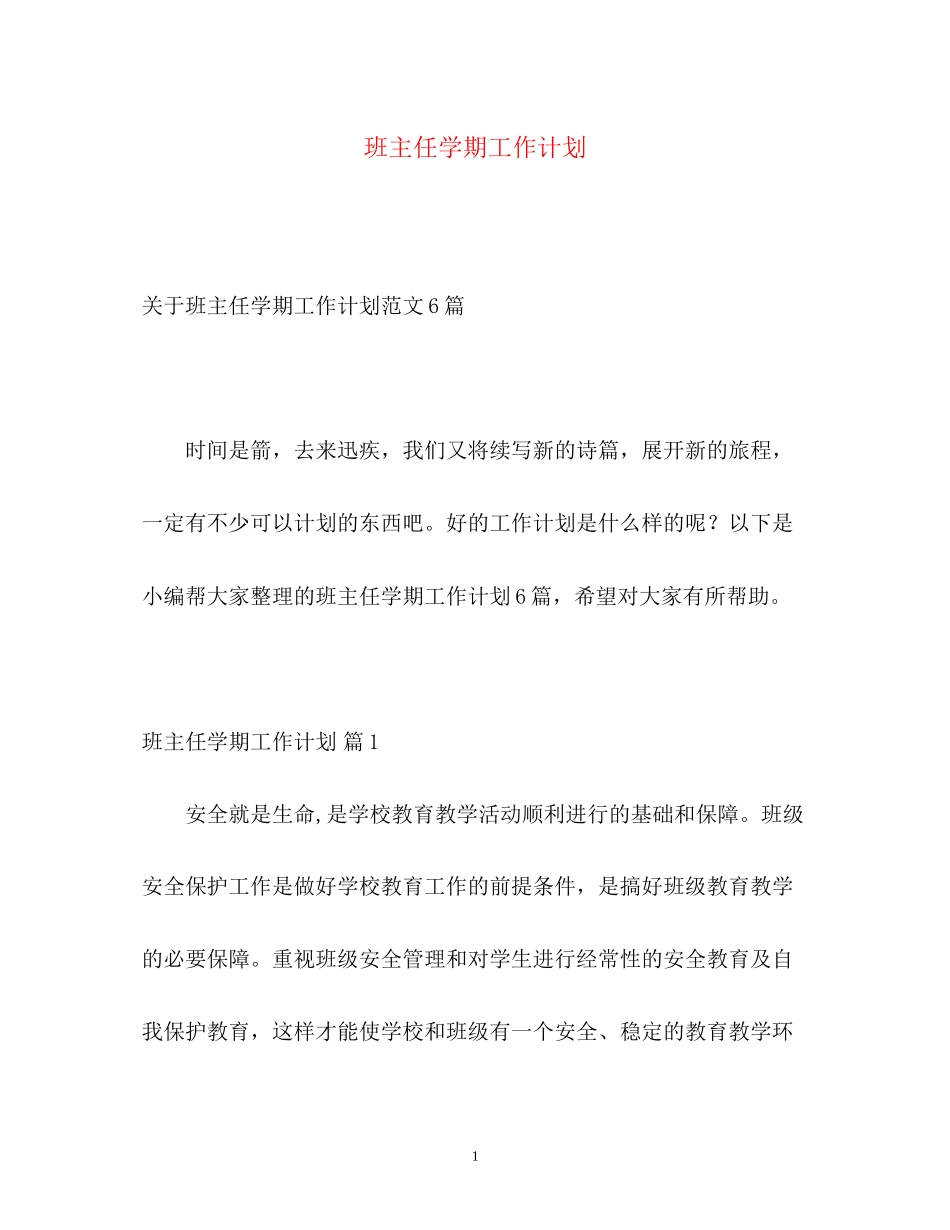 班主任学期工作计划

关于班主任学期工作计划范文6篇

时间是箭，去来迅疾，我们又将续写新的诗篇，展开新的旅程，一定有不少可以计划的东西吧。好的工作计划是什么样的呢？以下是小编帮大家整理的班主任学期工作计划6篇，希望对大家有所帮助。

班主任学期工作计划 篇1

安全就是生命,是学校教育教学活动顺利进行的基础和保障。班级安全保护工作是做好学校教育工作的前提条件，是搞好班级教育教学的必要保障。重视班级安全管理和对学生进行经常性的安全教育及自我保护教育，这样才能使学校和班级有一个安全、稳定的教育教学环

1